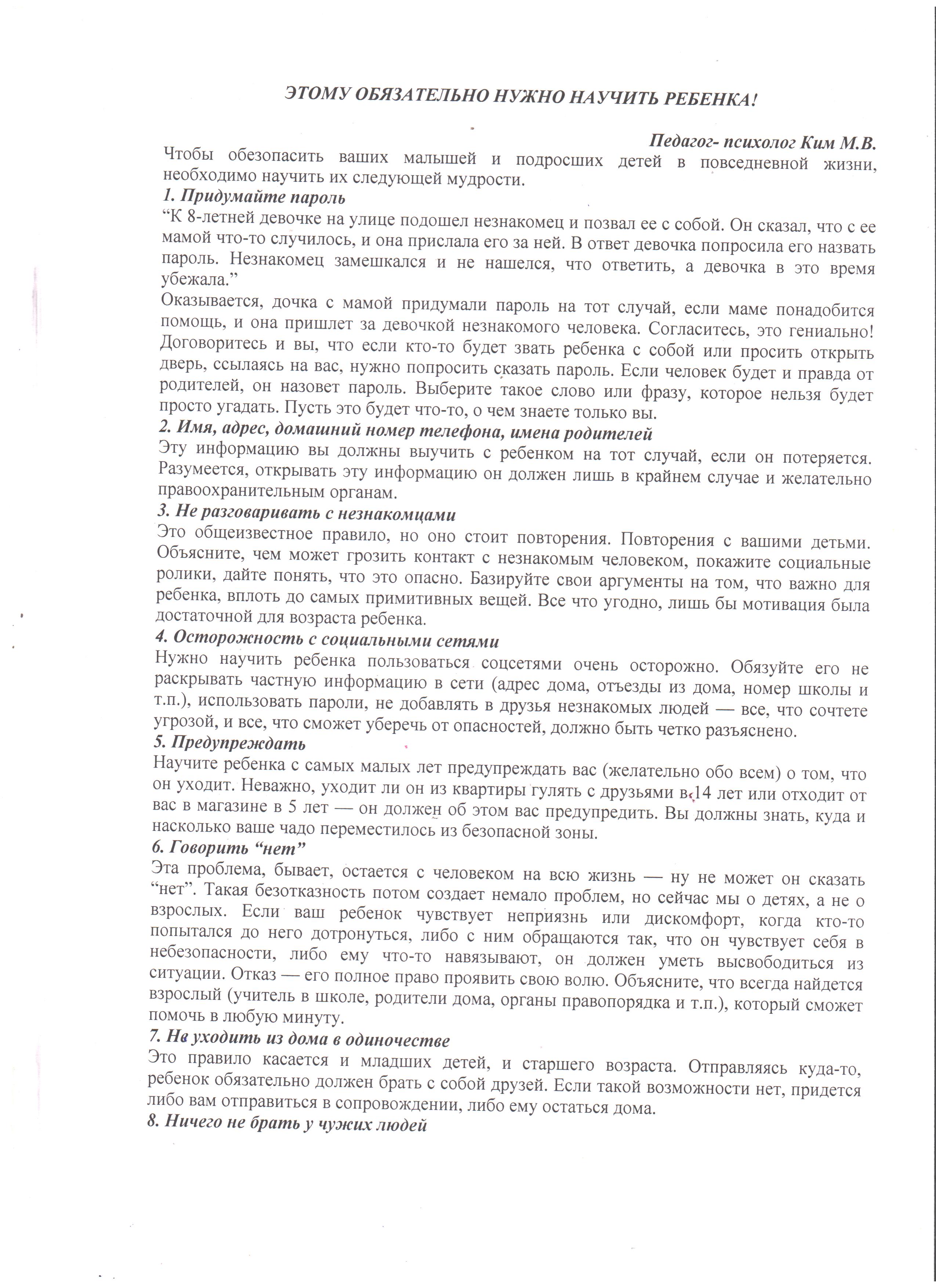 ЭТОМУ ОБЯЗАТЕЛЬНО НУЖНО НАУЧИТЬ РЕБЕНКА!

Педагог- психолог Ким М.В.

Чтобы обезопасить ваших малышей и подросших детей в повседневной жизни, необходимо научить их следующей мудрости.

1. Придумайте пароль

“К 8-летней девочке на улице подошел незнакомец и позвал ее с собой. Он сказал, что с ее мамой что-то случилось, и она прислала его за ней. В ответ девочка попросила его назвать пароль. Незнакомец замешкался и не нашелся, что ответить, а девочка в это время убежала.”

Оказывается, дочка с мамой придумали пароль на тот случай, если маме понадобится помощь, и она пришлет за девочкой незнакомого человека. Согласитесь, это гениально! Договоритесь и вы, что если кто-то будет звать ребенка с собой или просить открыть дверь, ссылаясь на вас, нужно попросить сказать пароль. Если человек будет и правда от родителей, он назовет пароль. Выберите такое слово или фразу, которое нельзя будет просто угадать. Пусть это будет что-то, о чем знаете только вы.

2. Имя, адрес, домашний номер телефона, имена родителей

Эту информацию вы должны выучить с ребенком на тот случай, если он потеряется. Разумеется, открывать эту информацию он должен лишь в крайнем случае и желательно правоохранительным органам.

3. Не разговаривать с незнакомцами

Это общеизвестное правило, но оно стоит повторения. Повторения с вашими детьми. Объясните, чем может грозить контакт с незнакомым человеком, покажите социальные ролики, дайте понять, что это опасно. Базируйте свои аргументы на том, что важно для ребенка, вплоть до самых примитивных вещей. Все что угодно, лишь бы мотивация была достаточной для возраста ребенка.

4. Осторожность с социальными сетями

Нужно научить ребенка пользоваться соцсетями очень осторожно. Обязуйте его не раскрывать частную информацию в сети (адрес дома, отъезды из дома, номер школы и т.п.), использовать пароли, не добавлять в друзья незнакомых людей — все, что сочтете угрозой, и все, что сможет уберечь от опасностей, должно быть четко разъяснено.

5. Предупреждать

Научите ребенка с самых малых лет предупреждать вас (желательно обо всем) о том, что он уходит. Неважно, уходит ли он из квартиры гулять с друзьями в 14 лет или отходит от вас в магазине в 5 лет — он должен об этом вас предупредить. Вы должны знать, куда и насколько ваше чадо переместилось из безопасной зоны.

6. Говорить “нет”

Эта проблема, бывает, остается с человеком на всю жизнь — ну не может он сказать “нет”. Такая безотказность потом создает немало проблем, но сейчас мы о детях, а не о взрослых. Если ваш ребенок чувствует неприязнь или дискомфорт, когда кто-то попытался до него дотронуться, либо с ним обращаются так, что он чувствует себя в небезопасности, либо ему что-то навязывают, он должен уметь высвободиться из ситуации. Отказ — его полное право проявить свою волю. Объясните, что всегда найдется взрослый (учитель в школе, родители дома, органы правопорядка и т.п.), который сможет помочь в любую минуту.

7. Не уходить из дома в одиночестве

Это правило касается и младших детей, и старшего возраста. Отправляясь куда-то, ребенок обязательно должен брать с собой друзей. Если такой возможности нет, придется либо вам отправиться в сопровождении, либо ему остаться дома.

8. Ничего не брать у чужих людей